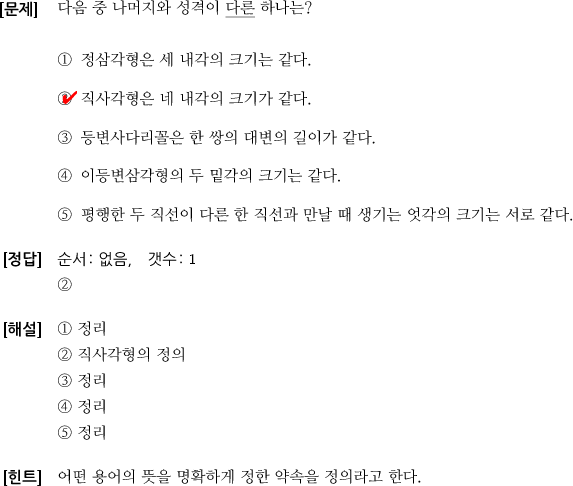 [문제] 다음 중 나머지와 성격이 다른 하나는?

① 정삼각형은 세 내각의 크기는 같다.

② 직사각형은 네 내각의 크기가 같다.

③ 등변사다리꼴은 한 쌍의 대변의 길이가 같다.

④ 이등변삼각형의 두 밑각의 크기는 같다.

⑤ 평행한 두 직선이 다른 한 직선과 만날 때 생기는 엇각의 크기는 서로 같다.

[정답] 순서: 없음, 갯수: 1
②

[해설] ① 정리
② 직사각형의 정의
③ 정리
④ 정리
⑤ 정리

[힌트] 어떤 용어의 뜻을 명확하게 정한 약속을 정의라고 한다.